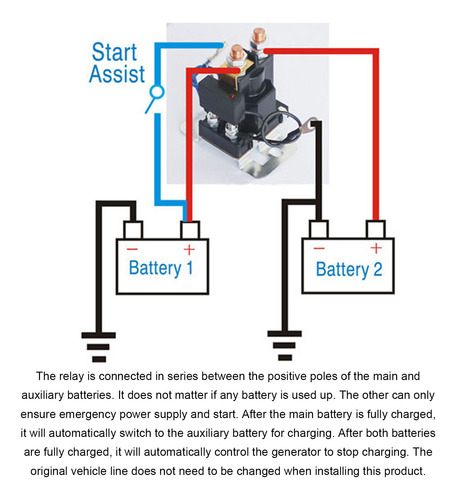 Start Assist

− +
Battery 1

− +
Battery 2

The relay is connected in series between the positive poles of the main and auxiliary batteries. It does not matter if any battery is used up. The other can only ensure emergency power supply and start. After the main battery is fully charged, it will automatically switch to the auxiliary battery for charging. After both batteries are fully charged, it will automatically control the generator to stop charging. The original vehicle line does not need to be changed when installing this product.